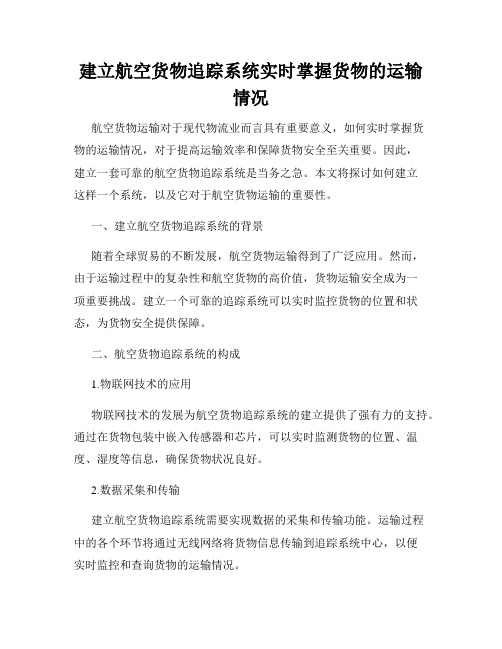 建立航空货物追踪系统实时掌握货物的运输情况

航空货物运输对于现代物流业而言具有重要意义，如何实时掌握货物的运输情况，对于提高运输效率和保障货物安全至关重要。因此，建立一套可靠的航空货物追踪系统是当务之急。本文将探讨如何建立这样一个系统，以及它对于航空货物运输的重要性。

一、建立航空货物追踪系统的背景

随着全球贸易的不断发展，航空货物运输得到了广泛应用。然而，由于运输过程中的复杂性和航空货物的高价值，货物运输安全成为一项重要挑战。建立一个可靠的追踪系统可以实时监控货物的位置和状态，为货物安全提供保障。

二、航空货物追踪系统的构成

1.物联网技术的应用

物联网技术的发展为航空货物追踪系统的建立提供了强有力的支持。通过在货物包装中嵌入传感器和芯片，可以实时监测货物的位置、温度、湿度等信息，确保货物状况良好。

2.数据采集和传输

建立航空货物追踪系统需要实现数据的采集和传输功能。运输过程中的各个环节将通过无线网络将货物信息传输到追踪系统中心，以便实时监控和查询货物的运输情况。